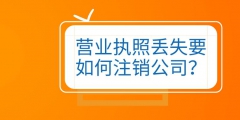 营业执照丢失要如何注销公司?